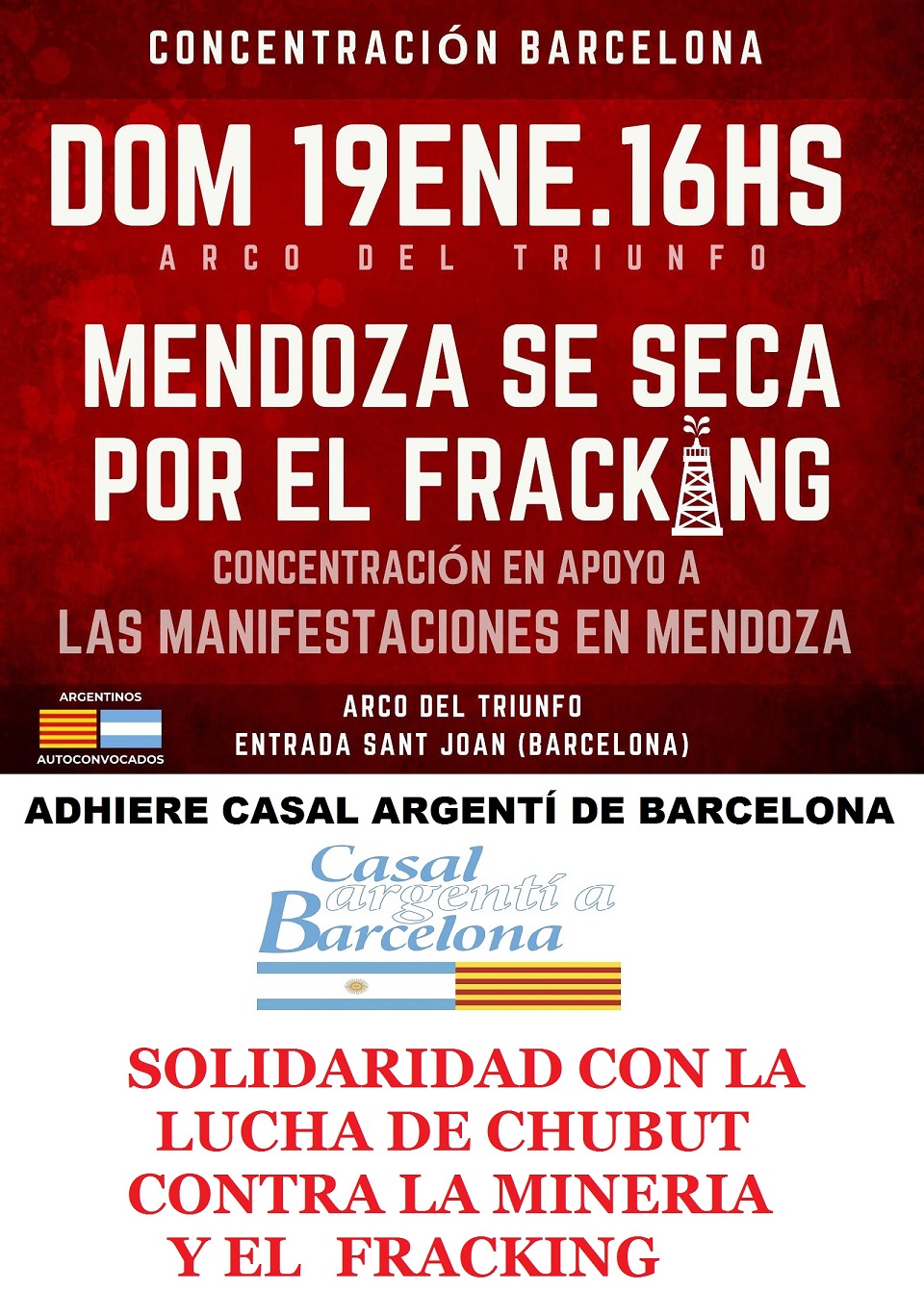 CONCENTRACIÓN BARCELONA

DOM 19ENE.16HS

ARCO DEL TRIUNFO

MENDOZA SE SECA POR EL FRACKING

CONCENTRACIÓN EN APOYO A LAS MANIFESTACIONES EN MENDOZA

ARGENTINOS AUTOCONVOCADOS

ARCO DEL TRIUNFO
ENTRADA SANT JOAN (BARCELONA)

ADHIERE CASAL ARGENTÍ DE BARCELONA

Casal argentí a Barcelona

SOLIDARIDAD CON LA LUCHA DE CHUBUT CONTRA LA MINERIA Y EL FRACKING